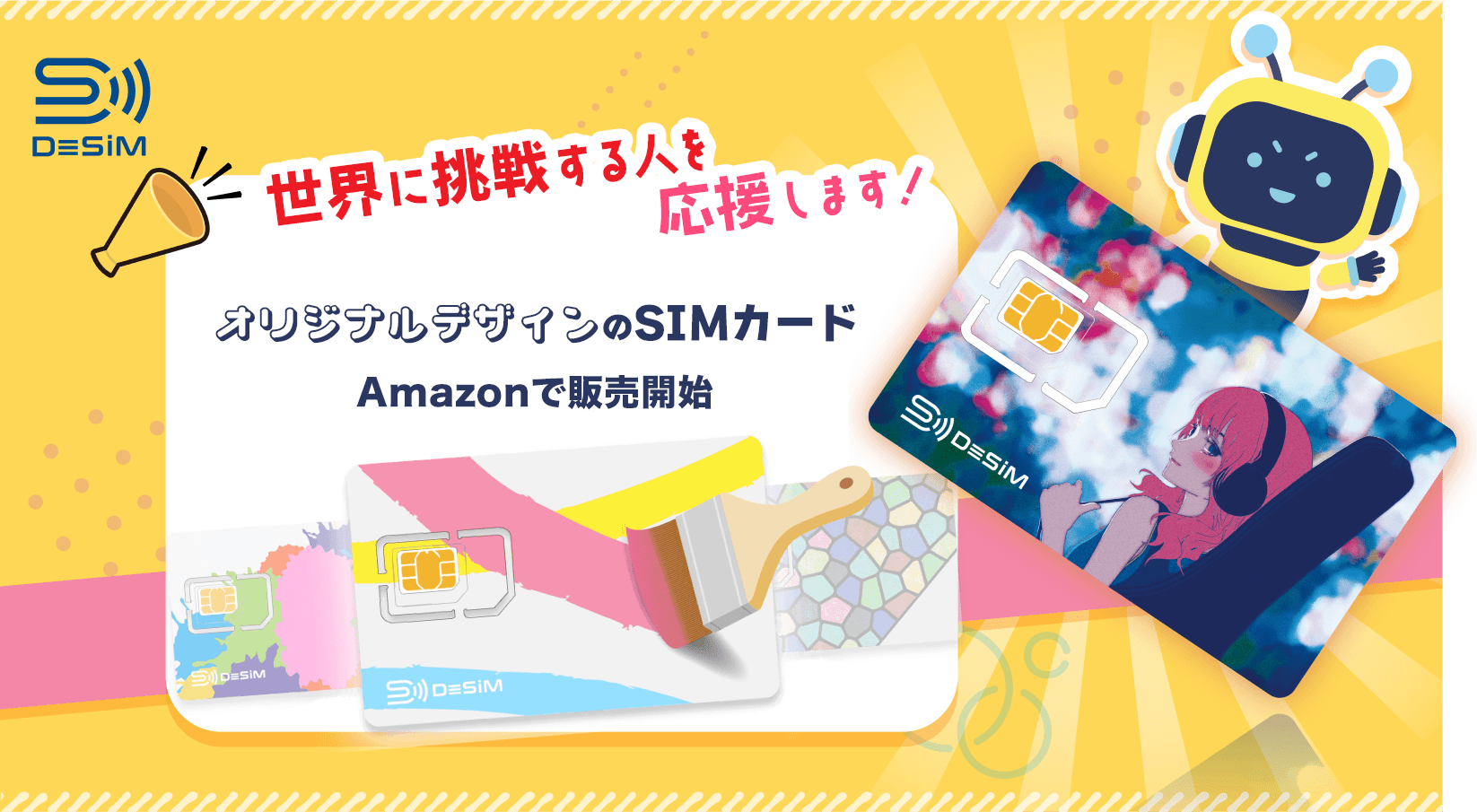 DESiM

世界に挑戦する人を応援します!

オリジナルデザインのSIMカード
Amazonで販売開始

DESiM

DESiM

DESiM